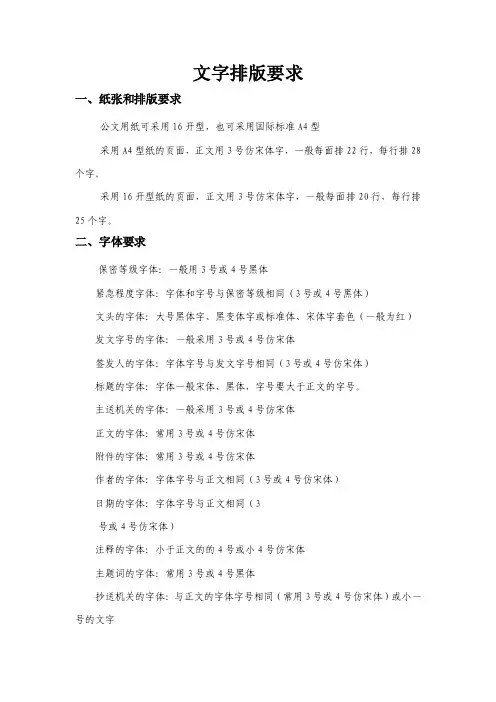 文字排版要求

一、纸张和排版要求

公文用纸可采用 16 开型，也可采用国际标准 A4 型

采用 A4 型纸的页面，正文用 3 号仿宋体字，一般每面排 22 行，每行排 28 个字。

采用 16 开型纸的页面，正文用 3 号仿宋体字，一般每面排 20 行，每行排 25 个字。

二、字体要求

保密等级字体：一般用 3 号或 4 号黑体

紧急程度字体：字体和字号与保密等级相同（3 号或 4 号黑体）

文头的字体：大号黑体字、黑变体字或标准体、宋体字套色（一般为红）

发文字号的字体：一般采用 3 号或 4 号仿宋体

签发人的字体：字体字号与发文字号相同（3 号或 4 号仿宋体）

标题的字体：字体一般宋体、黑体，字号要大于正文的字号。

主送机关的字体：一般采用 3 号或 4 号仿宋体

正文的字体：常用 3 号或 4 号仿宋体

附件的字体：常用 3 号或 4 号仿宋体

作者的字体：字体字号与正文相同（3 号或 4 号仿宋体）

日期的字体：字体字号与正文相同（3

号或 4 号仿宋体）

注释的字体：小于正文的的 4 号或小 4 号仿宋体

主题词的字体：常用 3 号或 4 号黑体

抄送机关的字体：与正文的字体字号相同（常用 3 号或 4 号仿宋体）或小一号的文字